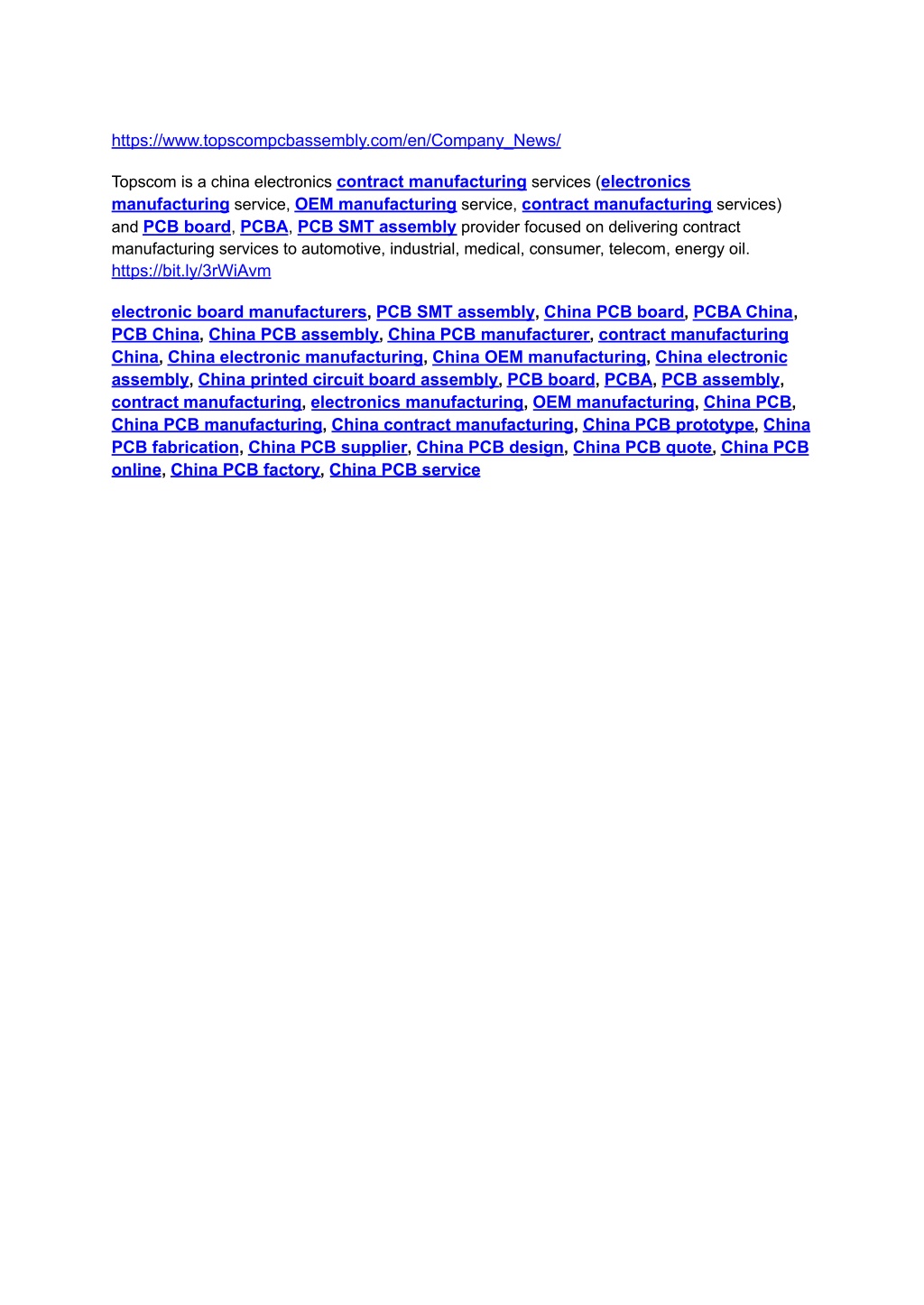 https://www.topscompcbassembly.com/en/Company_News/

Topscom is a china electronics contract manufacturing services (electronics manufacturing service, OEM manufacturing service, contract manufacturing services) and PCB board, PCBA, PCB SMT assembly provider focused on delivering contract manufacturing services to automotive, industrial, medical, consumer, telecom, energy oil. https://bit.ly/3rWiAvm

electronic board manufacturers, PCB SMT assembly, China PCB board, PCBA China, PCB China, China PCB assembly, China PCB manufacturer, contract manufacturing China, China electronic manufacturing, China OEM manufacturing, China electronic assembly, China printed circuit board assembly, PCB board, PCBA, PCB assembly, contract manufacturing, electronics manufacturing, OEM manufacturing, China PCB, China PCB manufacturing, China contract manufacturing, China PCB prototype, China PCB fabrication, China PCB supplier, China PCB design, China PCB quote, China PCB online, China PCB factory, China PCB service